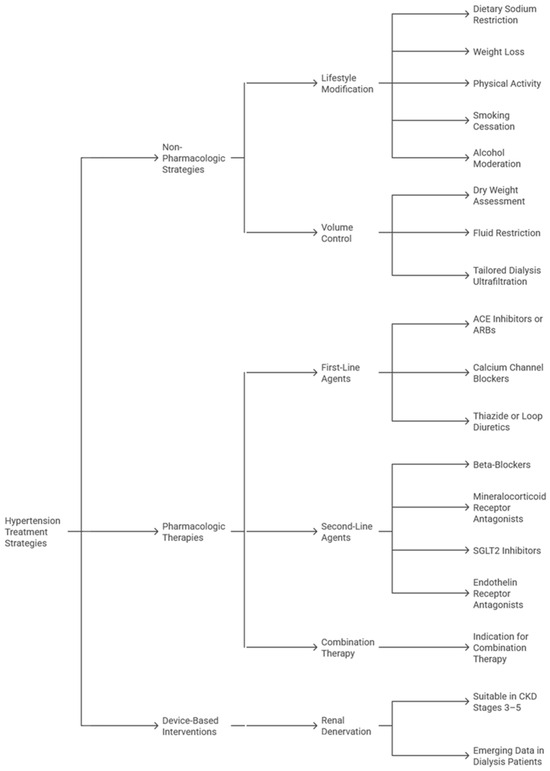 Hypertension Treatment Strategies

Non-Pharmacologic Strategies

Lifestyle Modification

Dietary Sodium Restriction

Weight Loss

Physical Activity

Smoking Cessation

Alcohol Moderation

Volume Control

Dry Weight Assessment

Fluid Restriction

Tailored Dialysis Ultrafiltration

Pharmacologic Therapies

First-Line Agents

ACE Inhibitors or ARBs

Calcium Channel Blockers

Thiazide or Loop Diuretics

Second-Line Agents

Beta-Blockers

Mineralocorticoid Receptor Antagonists

SGLT2 Inhibitors

Endothelin Receptor Antagonists

Combination Therapy

Indication for Combination Therapy

Device-Based Interventions

Renal Denervation

Suitable in CKD Stages 3–5

Emerging Data in Dialysis Patients